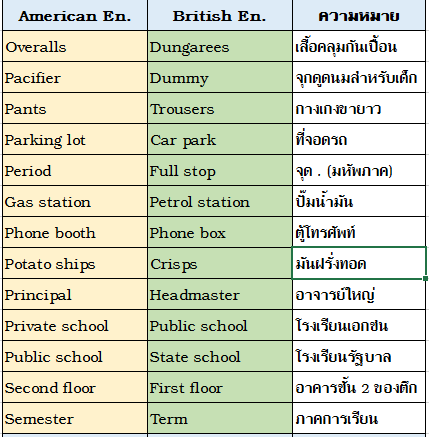 | American En. | British En. | ความหมาย |
|---|---|---|
| Overalls | Dungarees | เสื้อคลุมกันเปื้อน |
| Pacifier | Dummy | จุกดูดนมสำหรับเด็ก |
| Pants | Trousers | กางเกงขายาว |
| Parking lot | Car park | ที่จอดรถ |
| Period | Full stop | จุด . (มหัพภาค) |
| Gas station | Petrol station | ปั๊มน้ำมัน |
| Phone booth | Phone box | ตู้โทรศัพท์ |
| Potato ships | Crisps | มันฝรั่งทอด |
| Principal | Headmaster | อาจารย์ใหญ่ |
| Private school | Public school | โรงเรียนเอกชน |
| Public school | State school | โรงเรียนรัฐบาล |
| Second floor | First floor | อาคารชั้น 2 ของตึก |
| Semester | Term | ภาคการเรียน |